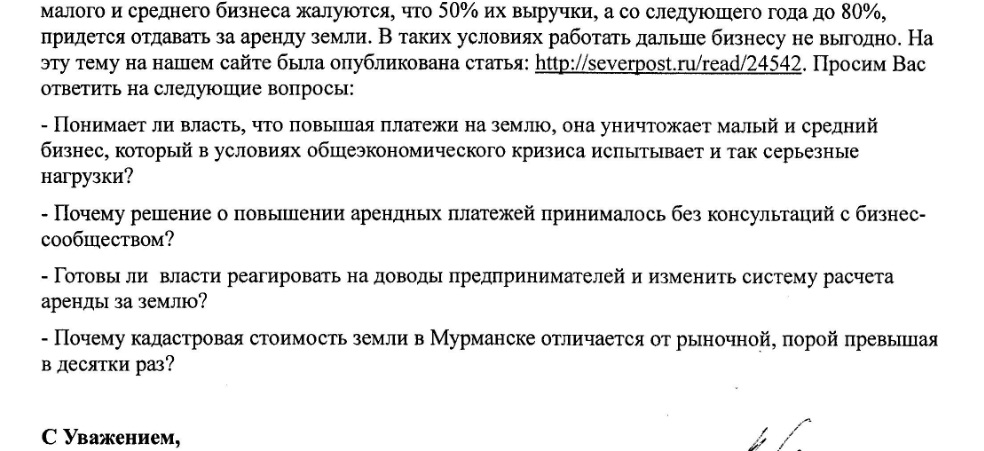 малого и среднего бизнеса жалуются, что 50% их выручки, а со следующего года до 80%, придется отдавать за аренду земли. В таких условиях работать дальше бизнесу не выгодно. На эту тему на нашем сайте была опубликована статья: http://severpost.ru/read/24542. Просим Вас ответить на следующие вопросы:

- Понимает ли власть, что повышая платежи на землю, она уничтожает малый и средний бизнес, который в условиях общеэкономического кризиса испытывает и так серьезные нагрузки?

- Почему решение о повышении арендных платежей принималось без консультаций с бизнес-сообществом?

- Готовы ли власти реагировать на доводы предпринимателей и изменить систему расчета аренды за землю?

- Почему кадастровая стоимость земли в Мурманске отличается от рыночной, порой превышая в десятки раз?

С Уважением,